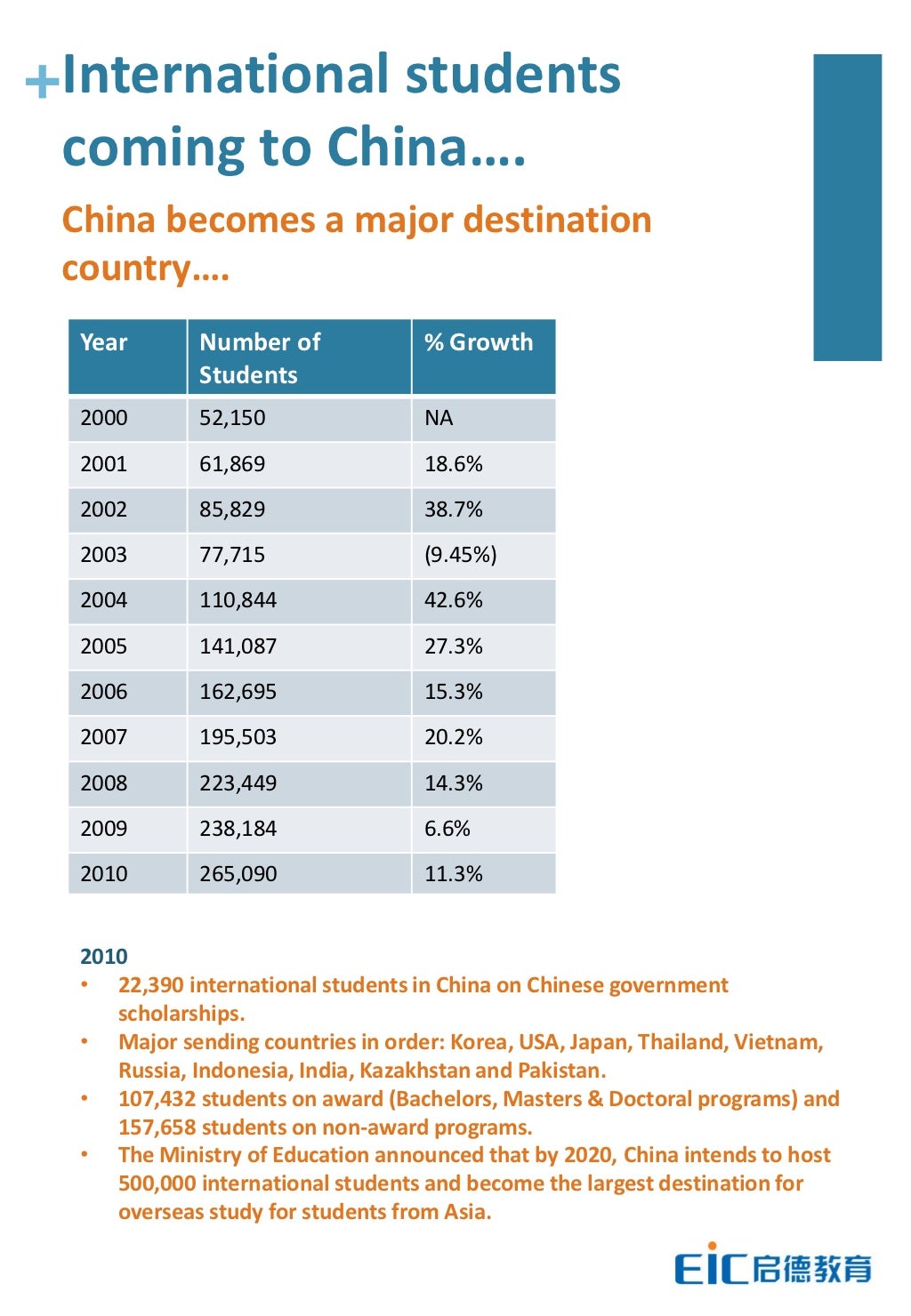 +International students coming to China….

China becomes a major destination country….

| Year | Number of Students | % Growth |
|---|---|---|
| 2000 | 52,150 | NA |
| 2001 | 61,869 | 18.6% |
| 2002 | 85,829 | 38.7% |
| 2003 | 77,715 | (9.45%) |
| 2004 | 110,844 | 42.6% |
| 2005 | 141,087 | 27.3% |
| 2006 | 162,695 | 15.3% |
| 2007 | 195,503 | 20.2% |
| 2008 | 223,449 | 14.3% |
| 2009 | 238,184 | 6.6% |
| 2010 | 265,090 | 11.3% |

2010
• 22,390 international students in China on Chinese government scholarships.
• Major sending countries in order: Korea, USA, Japan, Thailand, Vietnam, Russia, Indonesia, India, Kazakhstan and Pakistan.
• 107,432 students on award (Bachelors, Masters & Doctoral programs) and 157,658 students on non-award programs.
• The Ministry of Education announced that by 2020, China intends to host 500,000 international students and become the largest destination for overseas study for students from Asia.

EIC启德教育